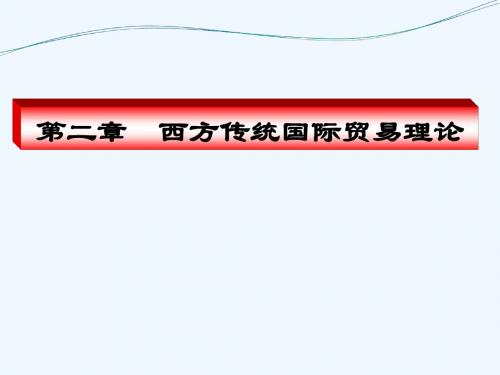 第二章　西方传统国际贸易理论